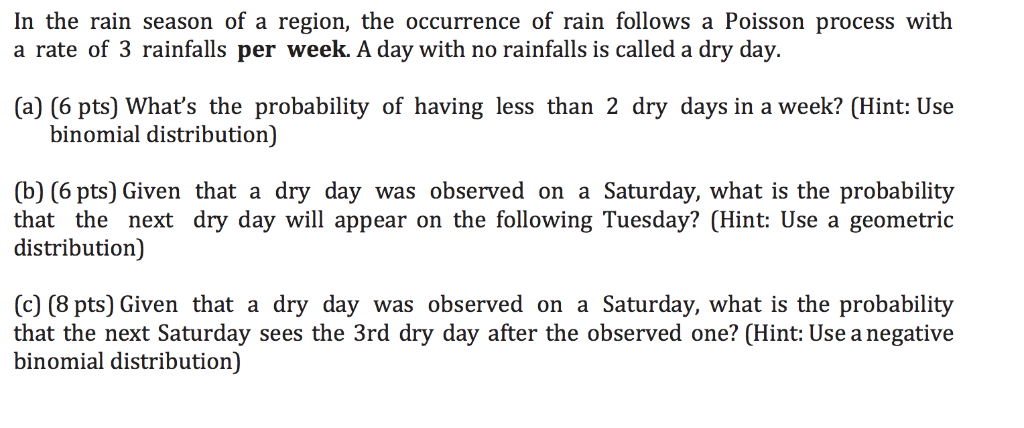 In the rain season of a region, the occurrence of rain follows a Poisson process with a rate of 3 rainfalls per week. A day with no rainfalls is called a dry day.

(a) (6 pts) What's the probability of having less than 2 dry days in a week? (Hint: Use binomial distribution)

(b) (6 pts) Given that a dry day was observed on a Saturday, what is the probability that the next dry day will appear on the following Tuesday? (Hint: Use a geometric distribution)

(c) (8 pts) Given that a dry day was observed on a Saturday, what is the probability that the next Saturday sees the 3rd dry day after the observed one? (Hint: Use a negative binomial distribution)